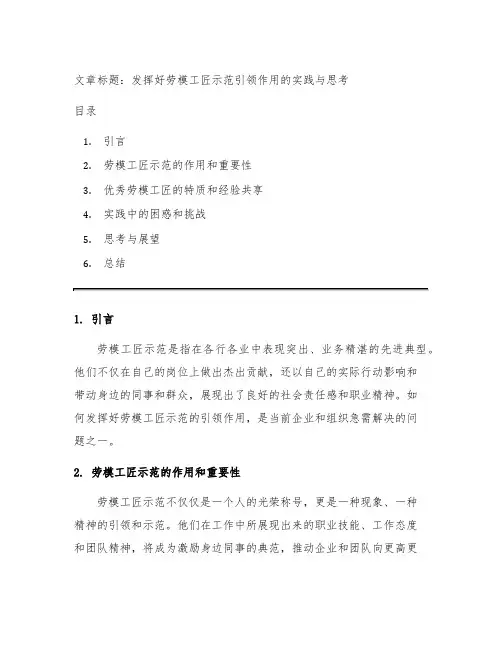 文章标题：发挥好劳模工匠示范引领作用的实践与思考

目录

1. 引言
2. 劳模工匠示范的作用和重要性
3. 优秀劳模工匠的特质和经验共享
4. 实践中的困惑和挑战
5. 思考与展望
6. 总结

1. 引言

劳模工匠示范是指在各行各业中表现突出、业务精湛的先进典型。他们不仅在自己的岗位上做出杰出贡献，还以自己的实际行动影响和带动身边的同事和群众，展现出了良好的社会责任感和职业精神。如何发挥好劳模工匠示范的引领作用，是当前企业和组织急需解决的问题之一。

2. 劳模工匠示范的作用和重要性

劳模工匠示范不仅仅是一个人的光荣称号，更是一种现象、一种精神的引领和示范。他们在工作中所展现出来的职业技能、工作态度和团队精神，将成为激励身边同事的典范，推动企业和团队向更高更